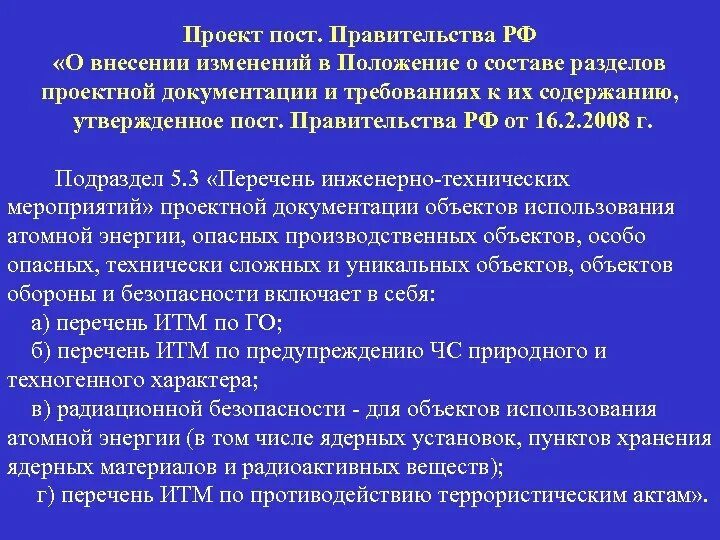 Проект пост. Правительства РФ
«О внесении изменений в Положение о составе разделов проектной документации и требованиях к их содержанию, утвержденное пост. Правительства РФ от 16.2.2008 г.

Подраздел 5.3 «Перечень инженерно-технических мероприятий» проектной документации объектов использования атомной энергии, опасных производственных объектов, особо опасных, технически сложных и уникальных объектов, объектов обороны и безопасности включает в себя:
а) перечень ИТМ по ГО;
б) перечень ИТМ по предупреждению ЧС природного и техногенного характера;
в) радиационной безопасности - для объектов использования атомной энергии (в том числе ядерных установок, пунктов хранения ядерных материалов и радиоактивных веществ);
г) перечень ИТМ по противодействию террористическим актам».